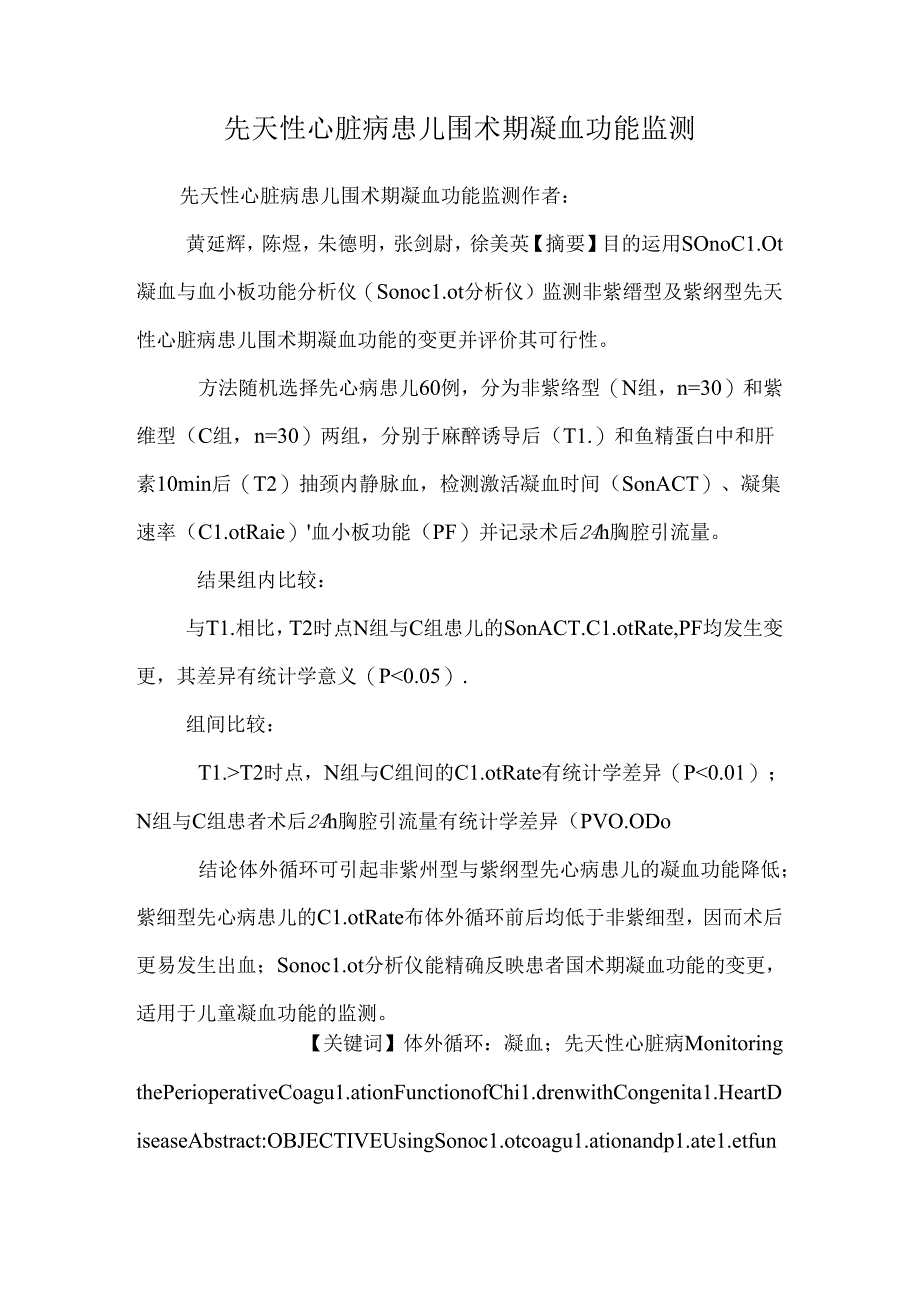 先天性心脏病患儿围术期凝血功能监测

先天性心脏病患儿围术期凝血功能监测作者：

黄延辉，陈煜，朱德明，张剑尉，徐美英【摘要】目的运用SOnoC1.Ot凝血与血小板功能分析仪（Sonoc1.ot分析仪）监测非紫缙型及紫纲型先天性心脏病患儿围术期凝血功能的变更并评价其可行性。

方法随机选择先心病患儿60例，分为非紫络型（N组，n=30）和紫维型（C组，n=30）两组，分别于麻醉诱导后（T1.）和鱼精蛋白中和肝素10min后（T2）抽颈内静脉血，检测激活凝血时间（SonACT）、凝集速率（C1.otRaie）'血小板功能（PF）并记录术后24h胸腔引流量。

结果组内比较：

与T1.相比，T2时点N组与C组患儿的SonACT.C1.otRate,PF均发生变更，其差异有统计学意义（P<0.05）.

组间比较：

T1.>T2时点，N组与C组间的C1.otRate有统计学差异（P<0.01）；N组与C组患者术后24h胸腔引流量有统计学差异（PVO.ODo

结论体外循环可引起非紫州型与紫纲型先心病患儿的凝血功能降低；紫细型先心病患儿的C1.otRate布体外循环前后均低于非紫细型，因而术后更易发生出血；Sonoc1.ot分析仪能精确反映患者国术期凝血功能的变更，适用于儿童凝血功能的监测。

【关键词】体外循环：凝血；先天性心脏病MonitoringthePerioperativeCoagu1.ationFunctionofChi1.drenwithCongenita1.HeartDiseaseAbstract:OBJECTIVEUsingSonoc1.otcoagu1.ationandp1.ate1.etfun